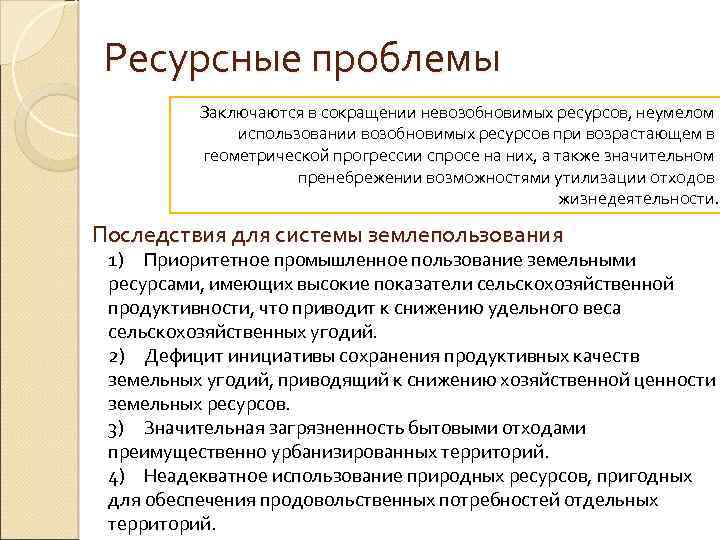 Ресурсные проблемы

Заключаются в сокращении невозобновимых ресурсов, неумелом использовании возобновимых ресурсов при возрастающем в геометрической прогрессии спросе на них, а также значительном пренебрежении возможностями утилизации отходов жизнедеятельности.

Последствия для системы землепользования

1) Приоритетное промышленное пользование земельными ресурсами, имеющих высокие показатели сельскохозяйственной продуктивности, что приводит к снижению удельного веса сельскохозяйственных угодий.

2) Дефицит инициативы сохранения продуктивных качеств земельных угодий, приводящий к снижению хозяйственной ценности земельных ресурсов.

3) Значительная загрязненность бытовыми отходами преимущественно урбанизированных территорий.

4) Неадекватное использование природных ресурсов, пригодных для обеспечения продовольственных потребностей отдельных территорий.